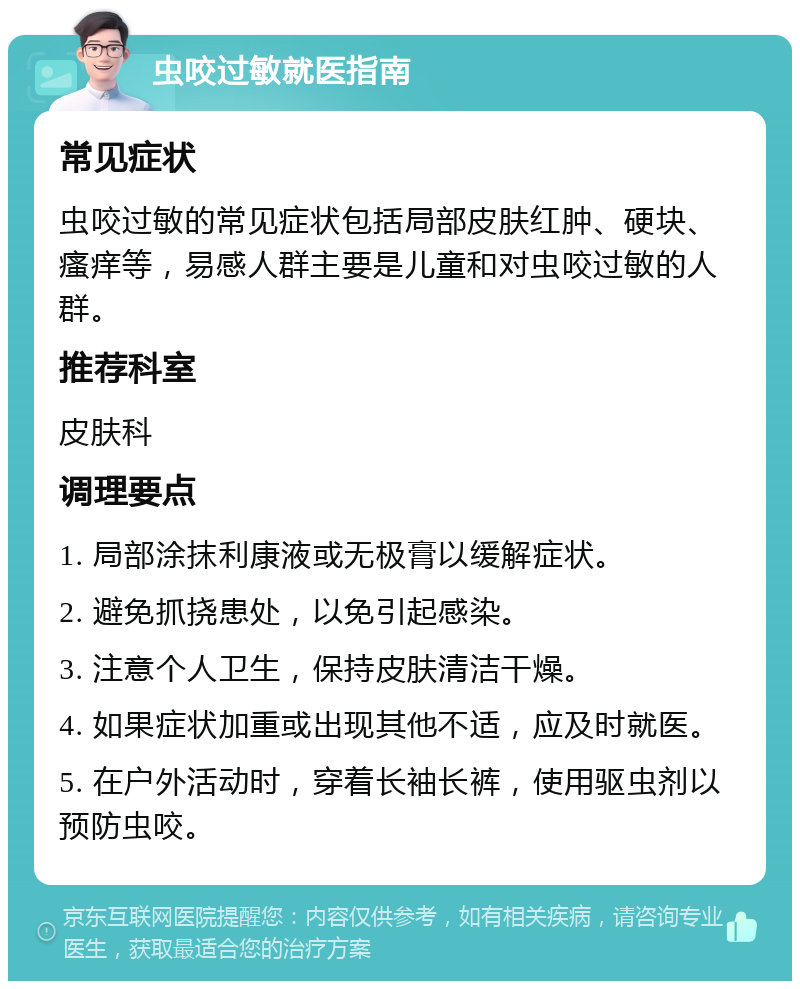 虫咬过敏就医指南

常见症状

虫咬过敏的常见症状包括局部皮肤红肿、硬块、瘙痒等，易感人群主要是儿童和对虫咬过敏的人群。

推荐科室

皮肤科

调理要点

1. 局部涂抹利康液或无极膏以缓解症状。

2. 避免抓挠患处，以免引起感染。

3. 注意个人卫生，保持皮肤清洁干燥。

4. 如果症状加重或出现其他不适，应及时就医。

5. 在户外活动时，穿着长袖长裤，使用驱虫剂以预防虫咬。

京东互联网医院提醒您：内容仅供参考，如有相关疾病，请咨询专业医生，获取最适合您的治疗方案